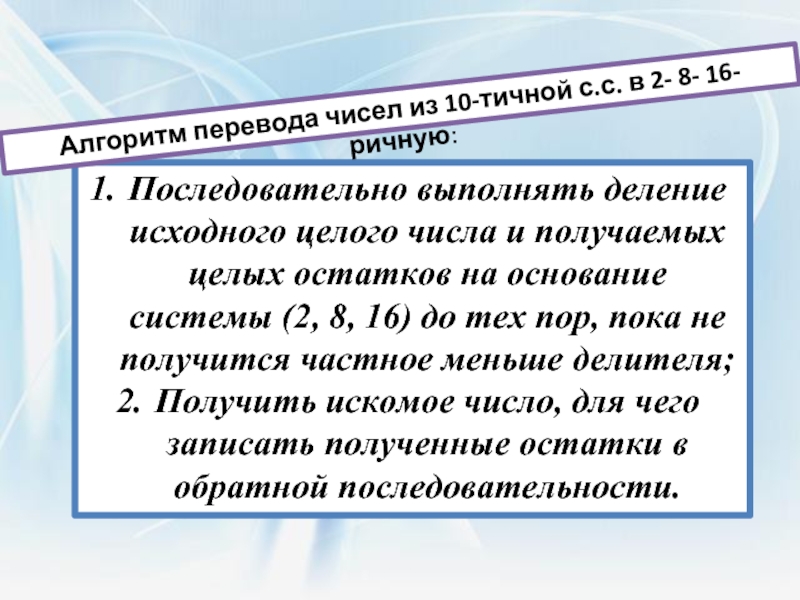 Алгоритм перевода чисел из 10-тичной с.с. в 2- 8- 16-ричную:

1. Последовательно выполнять деление исходного целого числа и получаемых целых остатков на основание системы (2, 8, 16) до тех пор, пока не получится частное меньше делителя;
2. Получить искомое число, для чего записать полученные остатки в обратной последовательности.